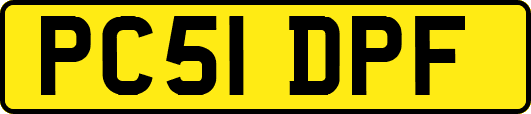 PC51 DPF